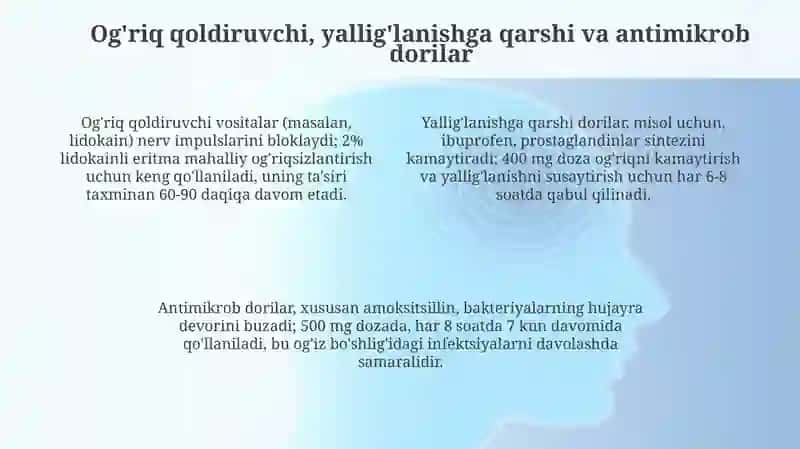 Og'riq qoldiruvchi, yallig'lanishga qarshi va antimikrob dorilar

Og'riq qoldiruvchi vositalar (masalan, lidokain) nerv impulslarini bloklaydi; 2% lidokainli eritma mahalliy og'riqsizlantirish uchun keng qo'llaniladi, uning ta'siri taxminan 60-90 daqiqa davom etadi.

Yallig'lanishga qarshi dorilar, misol uchun, ibuprofen, prostaglandinlar sintezini kamaytiradi; 400 mg doza og'riqni kamaytirish va yallig'lanishni susaytirish uchun har 6-8 soatda qabul qilinadi.

Antimikrob dorilar, xususan amoksitsillin, bakteriyalarning hujayra devorini buzadi; 500 mg dozada, har 8 soatda 7 kun davomida qo'llaniladi, bu og'iz bo'shlig'idagi infektsiyalarni davolashda samaralidir.